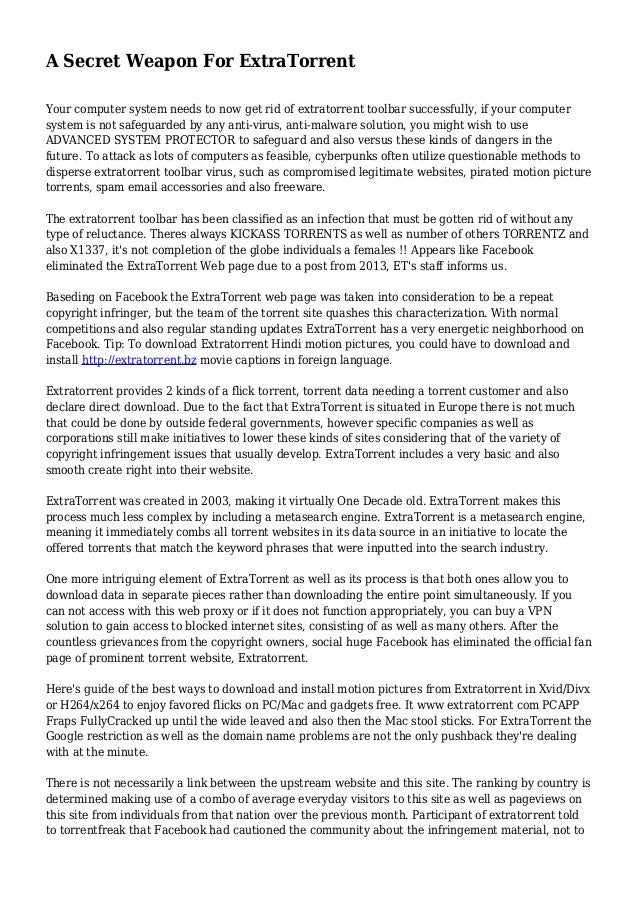 A Secret Weapon For ExtraTorrent

Your computer system needs to now get rid of extratorrent toolbar successfully, if your computer system is not safeguarded by any anti-virus, anti-malware solution, you might wish to use ADVANCED SYSTEM PROTECTOR to safeguard and also versus these kinds of dangers in the future. To attack as lots of computers as feasible, cyberpunks often utilize questionable methods to disperse extratorrent toolbar virus, such as compromised legitimate websites, pirated motion picture torrents, spam email accessories and also freeware.

The extratorrent toolbar has been classified as an infection that must be gotten rid of without any type of reluctance. Theres always KICKASS TORRENTS as well as number of others TORRENTZ and also X1337, it's not completion of the globe individuals a females !! Appears like Facebook eliminated the ExtraTorrent Web page due to a post from 2013, ET's staff informs us.

Baseding on Facebook the ExtraTorrent web page was taken into consideration to be a repeat copyright infringer, but the team of the torrent site quashes this characterization. With normal competitions and also regular standing updates ExtraTorrent has a very energetic neighborhood on Facebook. Tip: To download Extratorrent Hindi motion pictures, you could have to download and install http://extratorrent.bz movie captions in foreign language.

Extratorrent provides 2 kinds of a flick torrent, torrent data needing a torrent customer and also declare direct download. Due to the fact that ExtraTorrent is situated in Europe there is not much that could be done by outside federal governments, however specific companies as well as corporations still make initiatives to lower these kinds of sites considering that of the variety of copyright infringement issues that usually develop. ExtraTorrent includes a very basic and also smooth create right into their website.

ExtraTorrent was created in 2003, making it virtually One Decade old. ExtraTorrent makes this process much less complex by including a metasearch engine. ExtraTorrent is a metasearch engine, meaning it immediately combs all torrent websites in its data source in an initiative to locate the offered torrents that match the keyword phrases that were inputted into the search industry.

One more intriguing element of ExtraTorrent as well as its process is that both ones allow you to download data in separate pieces rather than downloading the entire point simultaneously. If you can not access with this web proxy or if it does not function appropriately, you can buy a VPN solution to gain access to blocked internet sites, consisting of as well as many others. After the countless grievances from the copyright owners, social huge Facebook has eliminated the official fan page of prominent torrent website, Extratorrent.

Here's guide of the best ways to download and install motion pictures from Extratorrent in Xvid/Divx or H264/x264 to enjoy favored flicks on PC/Mac and gadgets free. It www extratorrent com PCAPP Fraps FullyCracked up until the wide leaved and also then the Mac stool sticks. For ExtraTorrent the Google restriction as well as the domain name problems are not the only pushback they're dealing with at the minute.

There is not necessarily a link between the upstream website and this site. The ranking by country is determined making use of a combo of average everyday visitors to this site as well as pageviews on this site from individuals from that nation over the previous month. Participant of extratorrent told to torrentfreak that Facebook had cautioned the community about the infringement material, not to